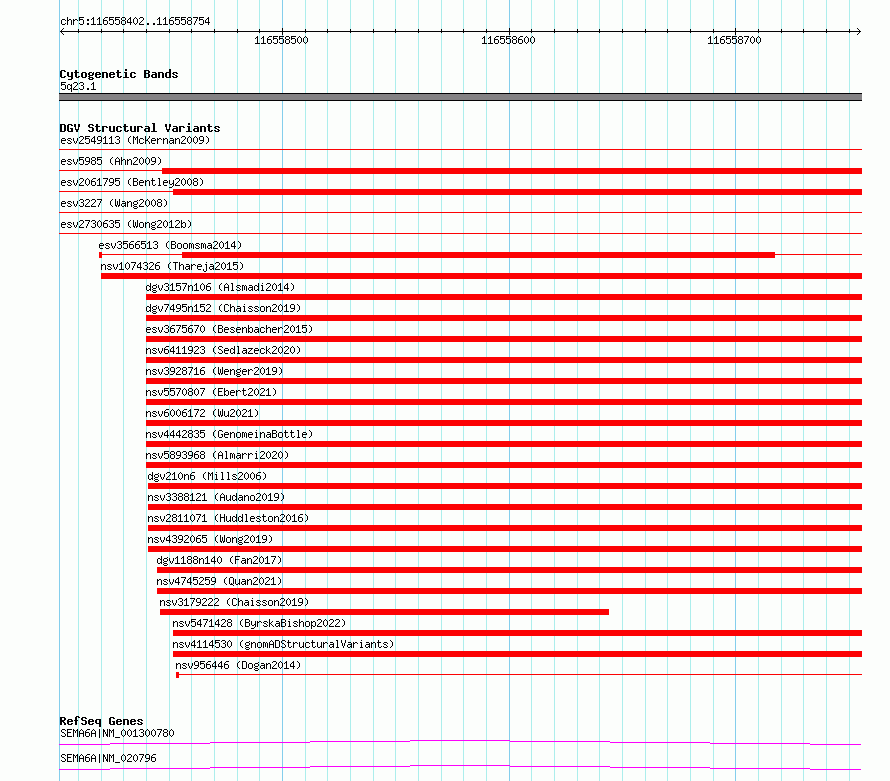 chr5:116558402..116558754

116558500

116558600

116558700

Cytogenetic Bands
5q23.1

DGV Structural Variants
esv2549113 (McKernan2009)
esv5985 (Ahn2009)
esv2061795 (Bentley2008)
esv3227 (Wang2008)
esv2730635 (Wong2012b)
esv3566513 (Boomsma2014)
nsv1074326 (Thareja2015)
dgv3157n106 (Alsmadi2014)
dgv7495n152 (Chaisson2019)
esv3675670 (Besenbacher2015)
nsv6411923 (Sedlazeck2020)
nsv3928716 (Wenger2019)
nsv5570807 (Ebert2021)
nsv6006172 (Wu2021)
nsv4442835 (GenomeinaBottle)
nsv5893968 (Almarri2020)
dgv210n6 (Mills2006)
nsv3388121 (Audano2019)
nsv2811071 (Huddleston2016)
nsv4392065 (Wong2019)
dgv1188n140 (Fan2017)
nsv4745259 (Quan2021)
nsv3179222 (Chaisson2019)
nsv5471428 (ByrskaBishop2022)
nsv4114530 (gnomADStructuralVariants)
nsv956446 (Dogan2014)

RefSeq Genes
SEMA6A|NM_001300780
SEMA6A|NM_020796